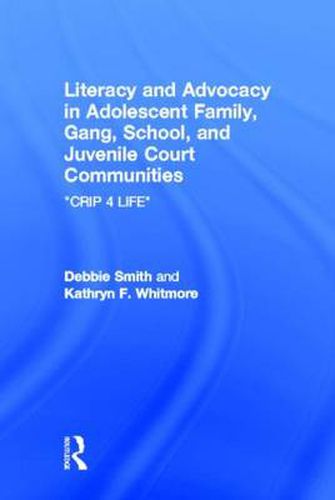 Literacy and Advocacy in Adolescent Family, Gang, School, and Juvenile Court Communities

"CRIP 4 LIFE"

Debbie Smith and
Kathryn F. Whitmore

Routledge